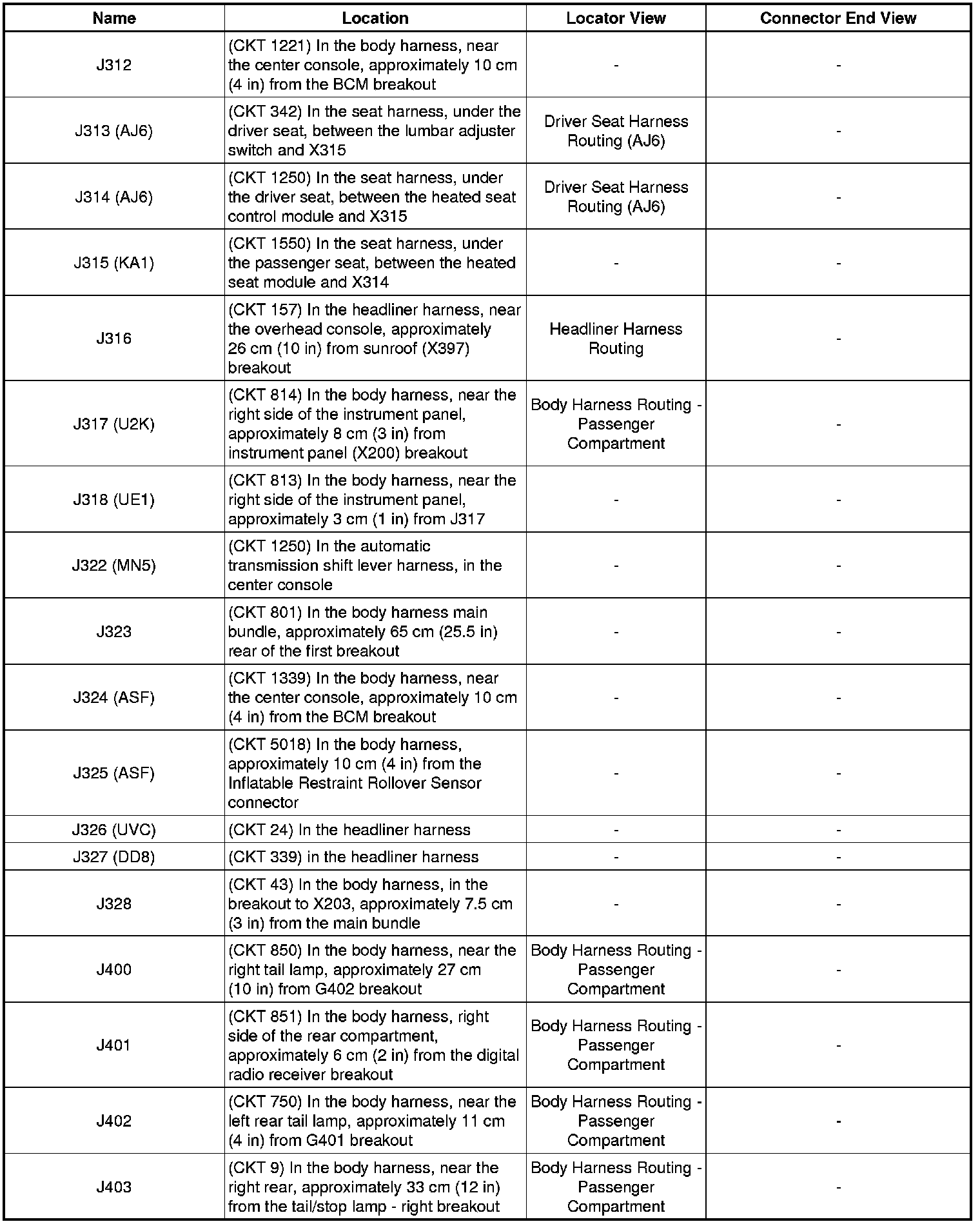 | Name | Location | Locator View | Connector End View |
|---|---|---|---|
| J312 | (CKT 1221) In the body harness, near the center console, approximately 10 cm (4 in) from the BCM breakout | - | - |
| J313 (AJ6) | (CKT 342) In the seat harness, under the driver seat, between the lumbar adjuster switch and X315 | Driver Seat Harness Routing (AJ6) | - |
| J314 (AJ6) | (CKT 1250) In the seat harness, under the driver seat, between the heated seat control module and X315 | Driver Seat Harness Routing (AJ6) | - |
| J315 (KA1) | (CKT 1550) In the seat harness, under the passenger seat, between the heated seat module and X314 | - | - |
| J316 | (CKT 157) In the headliner harness, near the overhead console, approximately 26 cm (10 in) from sunroof (X397) breakout | Headliner Harness Routing | - |
| J317 (U2K) | (CKT 814) In the body harness, near the right side of the instrument panel, approximately 8 cm (3 in) from instrument panel (X200) breakout | Body Harness Routing - Passenger Compartment | - |
| J318 (UE1) | (CKT 813) In the body harness, near the right side of the instrument panel, approximately 3 cm (1 in) from J317 | - | - |
| J322 (MN5) | (CKT 1250) In the automatic transmission shift lever harness, in the center console | - | - |
| J323 | (CKT 801) In the body harness main bundle, approximately 65 cm (25.5 in) rear of the first breakout | - | - |
| J324 (ASF) | (CKT 1339) In the body harness, near the center console, approximately 10 cm (4 in) from the BCM breakout | - | - |
| J325 (ASF) | (CKT 5018) In the body harness, approximately 10 cm (4 in) from the Inflatable Restraint Rollover Sensor connector | - | - |
| J326 (UVC) | (CKT 24) In the headliner harness | - | - |
| J327 (DD8) | (CKT 339) in the headliner harness | - | - |
| J328 | (CKT 43) In the body harness, in the breakout to X203, approximately 7.5 cm (3 in) from the main bundle | - | - |
| J400 | (CKT 850) In the body harness, near the right tail lamp, approximately 27 cm (10 in) from G402 breakout | Body Harness Routing - Passenger Compartment | - |
| J401 | (CKT 851) In the body harness, right side of the rear compartment, approximately 6 cm (2 in) from the digital radio receiver breakout | Body Harness Routing - Passenger Compartment | - |
| J402 | (CKT 750) In the body harness, near the left rear tail lamp, approximately 11 cm (4 in) from G401 breakout | Body Harness Routing - Passenger Compartment | - |
| J403 | (CKT 9) In the body harness, near the right rear, approximately 33 cm (12 in) from the tail/stop lamp - right breakout | Body Harness Routing - Passenger Compartment | - |